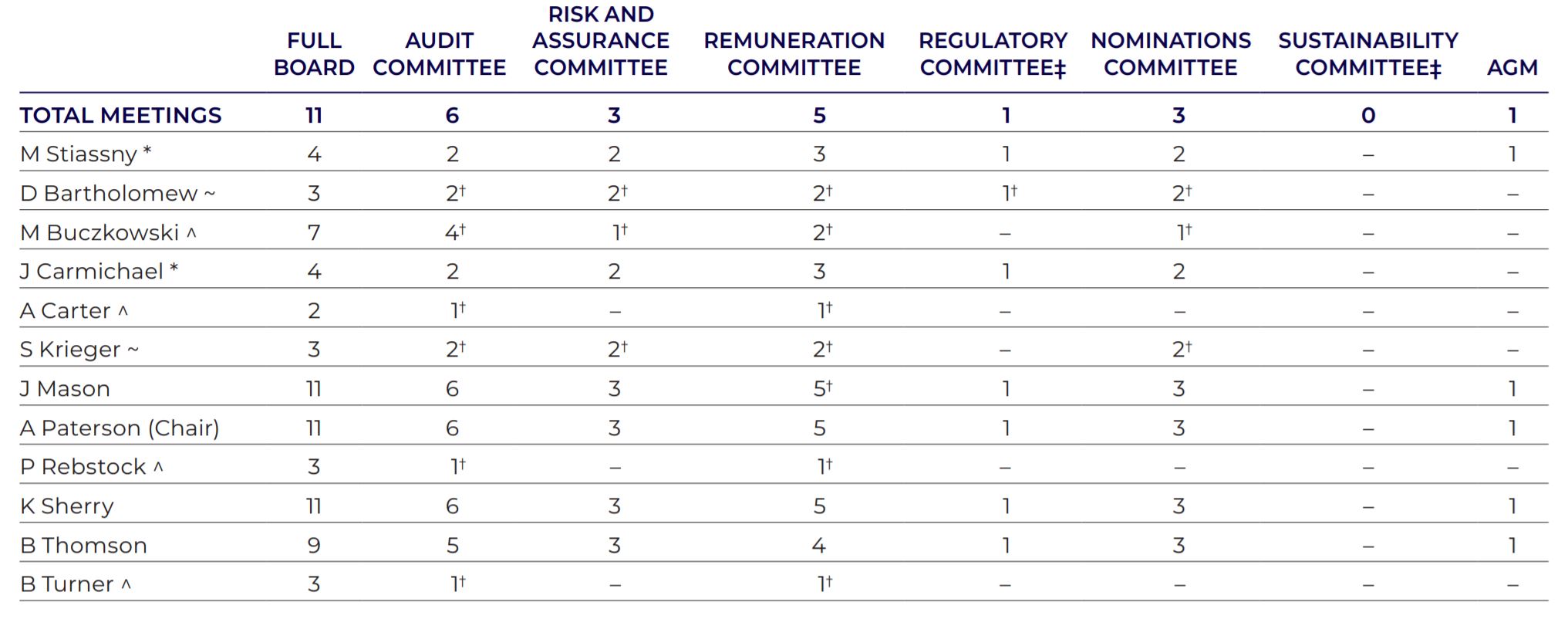 |  | FULL BOARD | AUDIT COMMITTEE | RISK AND ASSURANCE COMMITTEE | REMUNERATION COMMITTEE | REGULATORY COMMITTEE‡ | NOMINATIONS COMMITTEE | SUSTAINABILITY COMMITTEE‡ | AGM |
|---|---|---|---|---|---|---|---|---|
| TOTAL MEETINGS | 11 | 6 | 3 | 5 | 1 | 3 | 0 | 1 |
| M Stiassny * | 4 | 2 | 2 | 3 | 1 | 2 | – | 1 |
| D Bartholomew ~ | 3 | 2† | 2† | 2† | 1† | 2† | – | – |
| M Buczkowski ^ | 7 | 4† | 1† | 2† | – | 1† | – | – |
| J Carmichael * | 4 | 2 | 2 | 3 | 1 | 2 | – | – |
| A Carter ^ | 2 | 1† | – | 1† | – | – | – | – |
| S Krieger ~ | 3 | 2† | 2† | 2† | – | 2† | – | – |
| J Mason | 11 | 6 | 3 | 5† | 1 | 3 | – | 1 |
| A Paterson (Chair) | 11 | 6 | 3 | 5 | 1 | 3 | – | 1 |
| P Rebstock ^ | 3 | 1† | – | 1† | – | – | – | – |
| K Sherry | 11 | 6 | 3 | 5 | 1 | 3 | – | 1 |
| B Thomson | 9 | 5 | 3 | 4 | 1 | 3 | – | 1 |
| B Turner ^ | 3 | 1† | – | 1† | – | – | – | – |